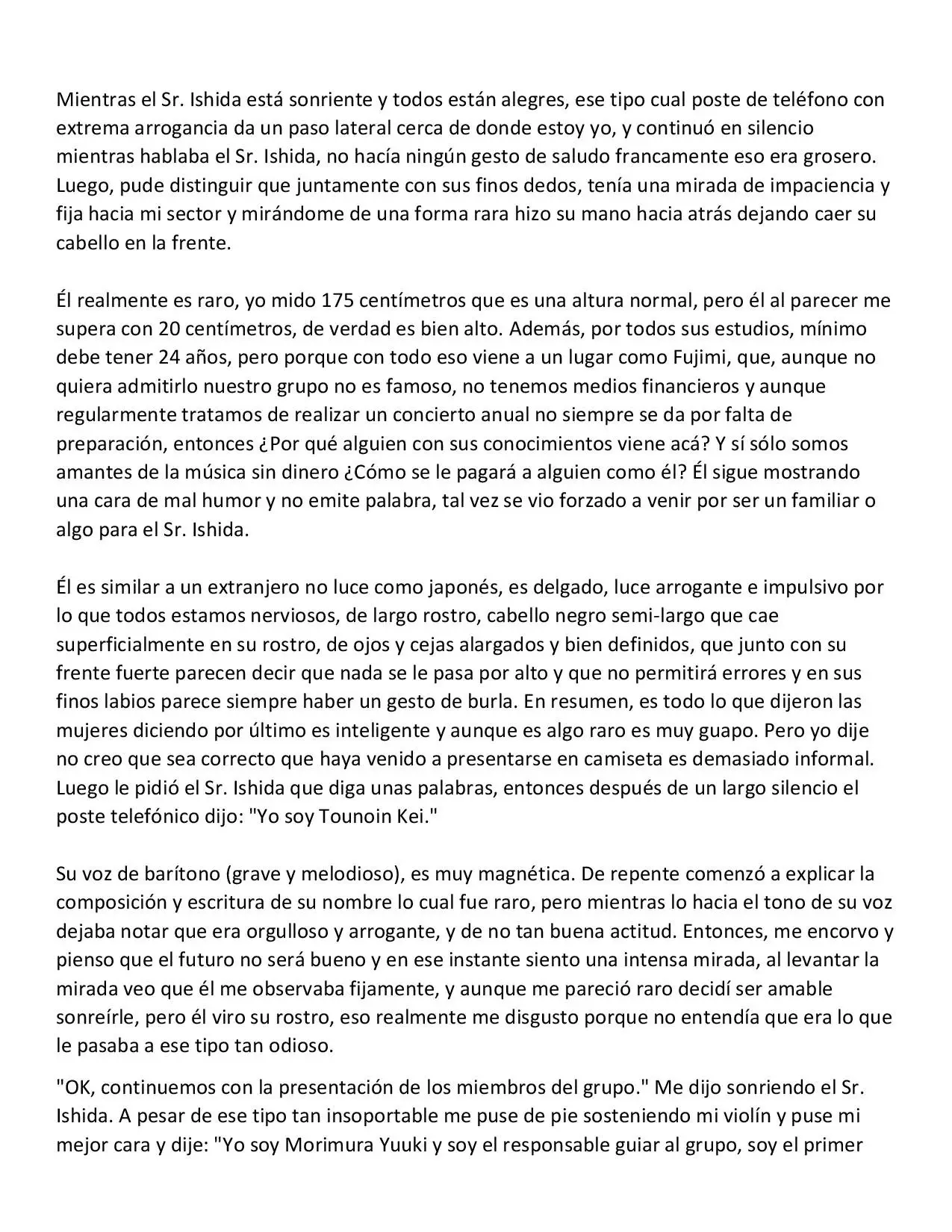 Mientras el Sr. Ishida está sonriente y todos están alegres, ese tipo cual poste de teléfono con extrema arrogancia da un paso lateral cerca de donde estoy yo, y continuó en silencio mientras hablaba el Sr. Ishida, no hacía ningún gesto de saludo francamente eso era grosero. Luego, pude distinguir que juntamente con sus finos dedos, tenía una mirada de impaciencia y fija hacia mi sector y mirándome de una forma rara hizo su mano hacia atrás dejando caer su cabello en la frente.

Él realmente es raro, yo mido 175 centímetros que es una altura normal, pero él al parecer me supera con 20 centímetros, de verdad es bien alto. Además, por todos sus estudios, mínimo debe tener 24 años, pero porque con todo eso viene a un lugar como Fujimi, que, aunque no quiera admitirlo nuestro grupo no es famoso, no tenemos medios financieros y aunque regularmente tratamos de realizar un concierto anual no siempre se da por falta de preparación, entonces ¿Por qué alguien con sus conocimientos viene acá? Y sí sólo somos amantes de la música sin dinero ¿Cómo se le pagará a alguien como él? Él sigue mostrando una cara de mal humor y no emite palabra, tal vez se vio forzado a venir por ser un familiar o algo para el Sr. Ishida.

Él es similar a un extranjero no luce como japonés, es delgado, luce arrogante e impulsivo por lo que todos estamos nerviosos, de largo rostro, cabello negro semi-largo que cae superficialmente en su rostro, de ojos y cejas alargados y bien definidos, que junto con su frente fuerte parecen decir que nada se le pasa por alto y que no permitirá errores y en sus finos labios parece siempre haber un gesto de burla. En resumen, es todo lo que dijeron las mujeres diciendo por último es inteligente y aunque es algo raro es muy guapo. Pero yo dije no creo que sea correcto que haya venido a presentarse en camiseta es demasiado informal. Luego le pidió el Sr. Ishida que diga unas palabras, entonces después de un largo silencio el poste telefónico dijo: "Yo soy Tounoin Kei."

Su voz de barítono (grave y melodioso), es muy magnética. De repente comenzó a explicar la composición y escritura de su nombre lo cual fue raro, pero mientras lo hacia el tono de su voz dejaba notar que era orgulloso y arrogante, y de no tan buena actitud. Entonces, me encorvo y pienso que el futuro no será bueno y en ese instante siento una intensa mirada, al levantar la mirada veo que él me observaba fijamente, y aunque me pareció raro decidí ser amable sonreírle, pero él viro su rostro, eso realmente me disgusto porque no entendía que era lo que le pasaba a ese tipo tan odioso.

"OK, continuemos con la presentación de los miembros del grupo." Me dijo sonriendo el Sr. Ishida. A pesar de ese tipo tan insoportable me puse de pie sosteniendo mi violín y puse mi mejor cara y dije: "Yo soy Morimura Yuuki y soy el responsable guiar al grupo, soy el primer